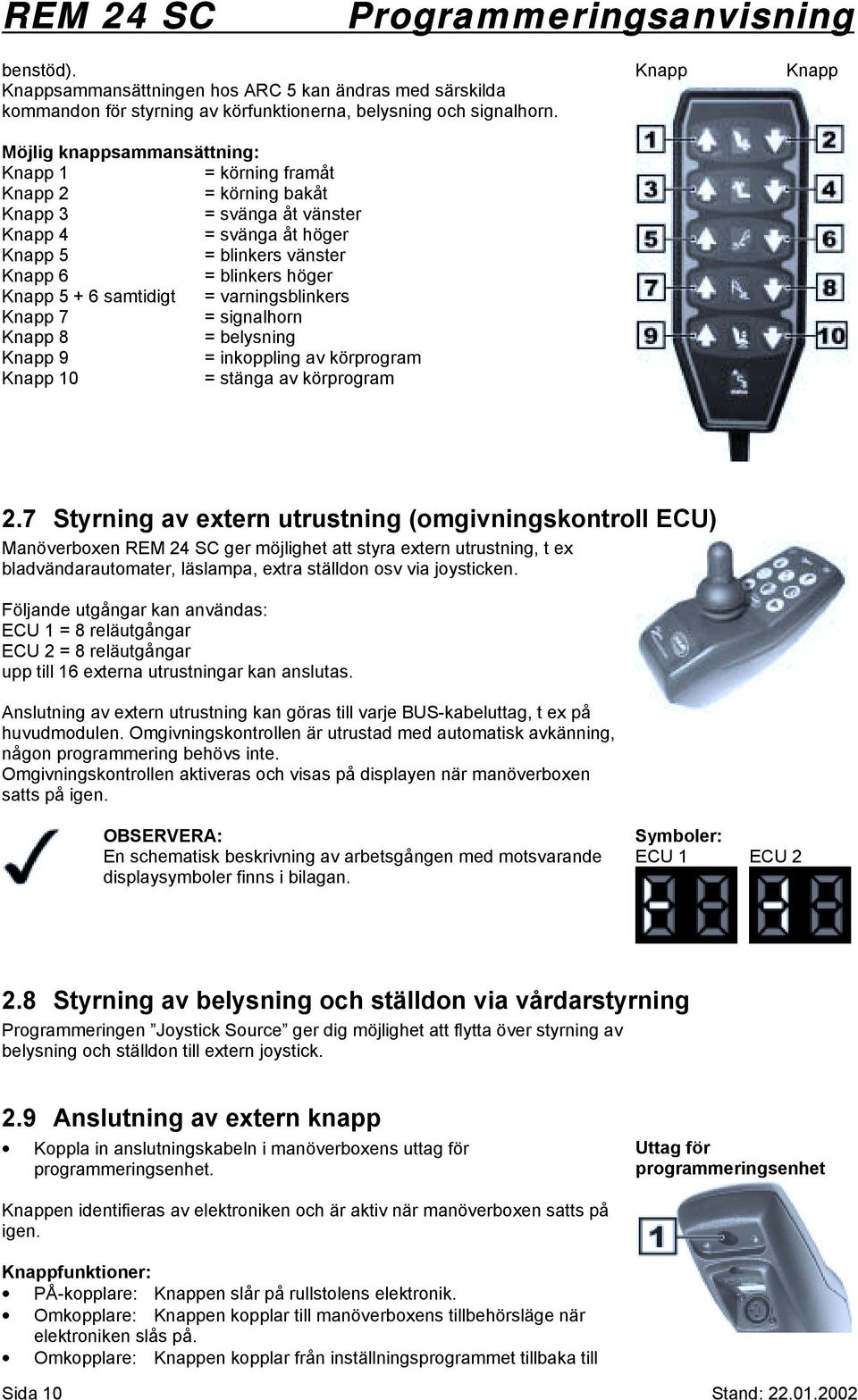 REM 24 SC Programmeringsanvisning

benstöd).
Knappsammansättningen hos ARC 5 kan ändras med särskilda kommandon för styrning av körfunktionerna, belysning och signalhorn.

Möjlig knappsammansättning:
Knapp 1 = körning framåt
Knapp 2 = körning bakåt
Knapp 3 = svänga åt vänster
Knapp 4 = svänga åt höger
Knapp 5 = blinkers vänster
Knapp 6 = blinkers höger
Knapp 5 + 6 samtidigt = varningsblinkers
Knapp 7 = signalhorn
Knapp 8 = belysning
Knapp 9 = inkoppling av körprogram
Knapp 10 = stänga av körprogram

Knapp Knapp
1 2
3 4
5 6
7 8
9 10

2.7 Styrning av extern utrustning (omgivningskontroll ECU)
Manöverboxen REM 24 SC ger möjlighet att styra extern utrustning, t ex bladvändarautomater, läslampa, extra ställdon osv via joysticken.

Följande utgångar kan användas:
ECU 1 = 8 reläutgångar
ECU 2 = 8 reläutgångar
upp till 16 externa utrustningar kan anslutas.

Anslutning av extern utrustning kan göras till varje BUS-kabeluttag, t ex på huvudmodulen. Omgivningskontrollen är utrustad med automatisk avkänning, någon programmering behövs inte.
Omgivningskontrollen aktiveras och visas på displayen när manöverboxen satts på igen.

OBSERVERA:
En schematisk beskrivning av arbetsgången med motsvarande displaysymboler finns i bilagan.

Symboler:
ECU 1 ECU 2

2.8 Styrning av belysning och ställdon via vårdarstyrning
Programmeringen ”Joystick Source” ger dig möjlighet att flytta över styrning av belysning och ställdon till extern joystick.

2.9 Anslutning av extern knapp
• Koppla in anslutningskabeln i manöverboxens uttag för programmeringsenhet.

Uttag för programmeringsenhet

1

Knappen identifieras av elektroniken och är aktiv när manöverboxen satts på igen.

Knappfunktioner:
• PÅ-kopplare: Knappen slår på rullstolens elektronik.
• Omkopplare: Knappen kopplar till manöverboxens tillbehörsläge när elektroniken slås på.
• Omkopplare: Knappen kopplar från inställningsprogrammet tillbaka till

Sida 10 Stand: 22.01.2002